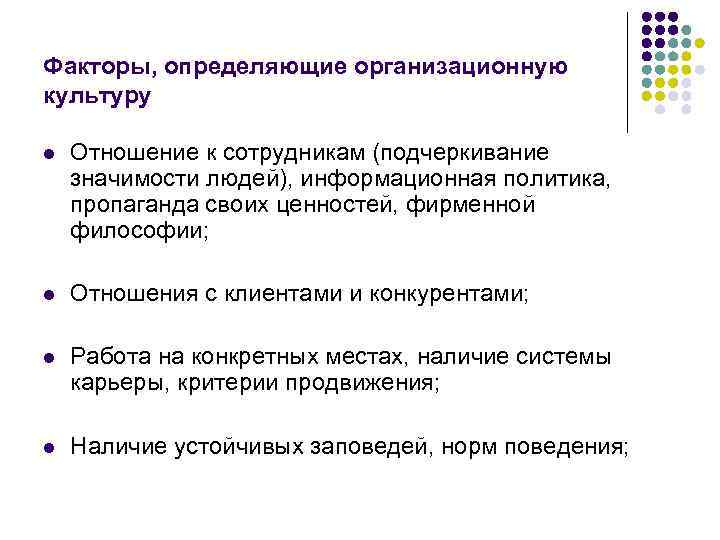 Факторы, определяющие организационную культуру

• Отношение к сотрудникам (подчеркивание значимости людей), информационная политика, пропаганда своих ценностей, фирменной философии;

• Отношения с клиентами и конкурентами;

• Работа на конкретных местах, наличие системы карьеры, критерии продвижения;

• Наличие устойчивых заповедей, норм поведения;